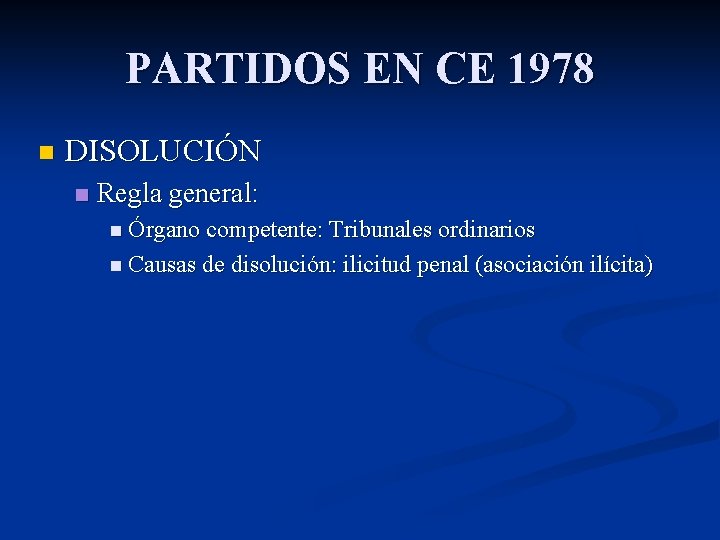 PARTIDOS EN CE 1978

• DISOLUCIÓN

• Regla general:

• Órgano competente: Tribunales ordinarios

• Causas de disolución: ilicitud penal (asociación ilícita)